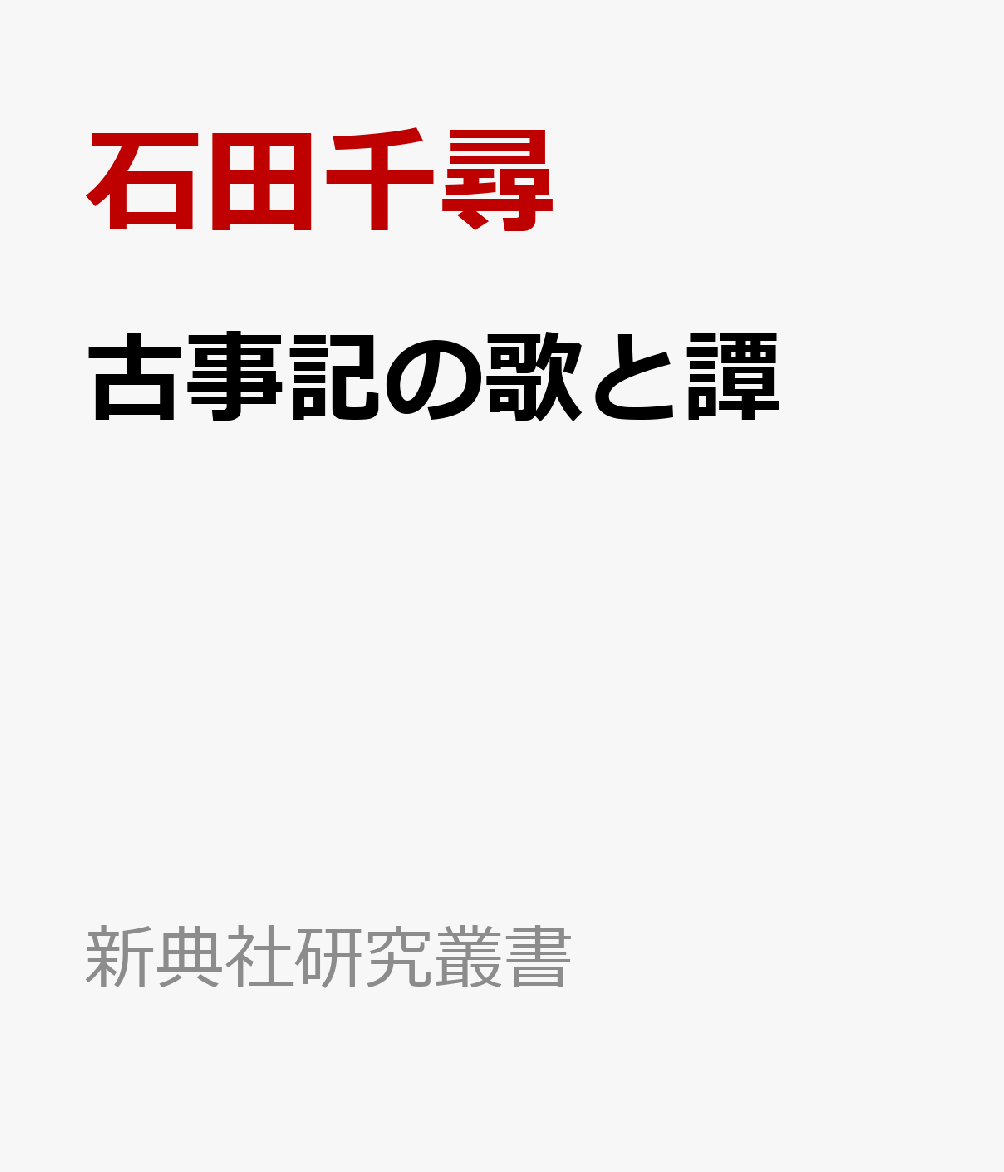 石田千尋

古事記の歌と譚

新典社研究叢書